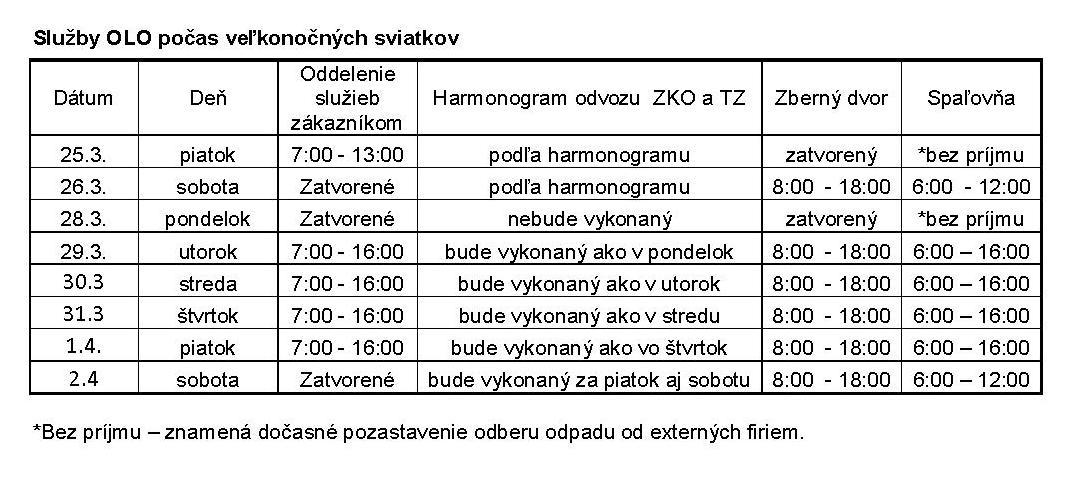 Služby OLO počas veľkonočných sviatkov

| Dátum | Deň | Oddelenie služieb zákazníkom | Harmonogram odvozu ZKO a TZ | Zberný dvor | Spaľovňa |
|---|---|---|---|---|---|
| 25.3. | piatok | 7:00 - 13:00 | podľa harmonogramu | zatvorený | *bez príjmu |
| 26.3. | sobota | Zatvorené | podľa harmonogramu | 8:00 - 18:00 | 6:00 - 12:00 |
| 28.3. | pondelok | Zatvorené | nebude vykonaný | zatvorený | *bez príjmu |
| 29.3. | utorok | 7:00 - 16:00 | bude vykonaný ako v pondelok | 8:00 - 18:00 | 6:00 – 16:00 |
| 30.3 | streda | 7:00 - 16:00 | bude vykonaný ako v utorok | 8:00 - 18:00 | 6:00 – 16:00 |
| 31.3 | štvrtok | 7:00 - 16:00 | bude vykonaný ako v stredu | 8:00 - 18:00 | 6:00 – 16:00 |
| 1.4. | piatok | 7:00 - 16:00 | bude vykonaný ako vo štvrtok | 8:00 - 18:00 | 6:00 – 16:00 |
| 2.4 | sobota | Zatvorené | bude vykonaný za piatok aj sobotu | 8:00 - 18:00 | 6:00 – 12:00 |

*Bez príjmu – znamená dočasné pozastavenie odberu odpadu od externých firiem.